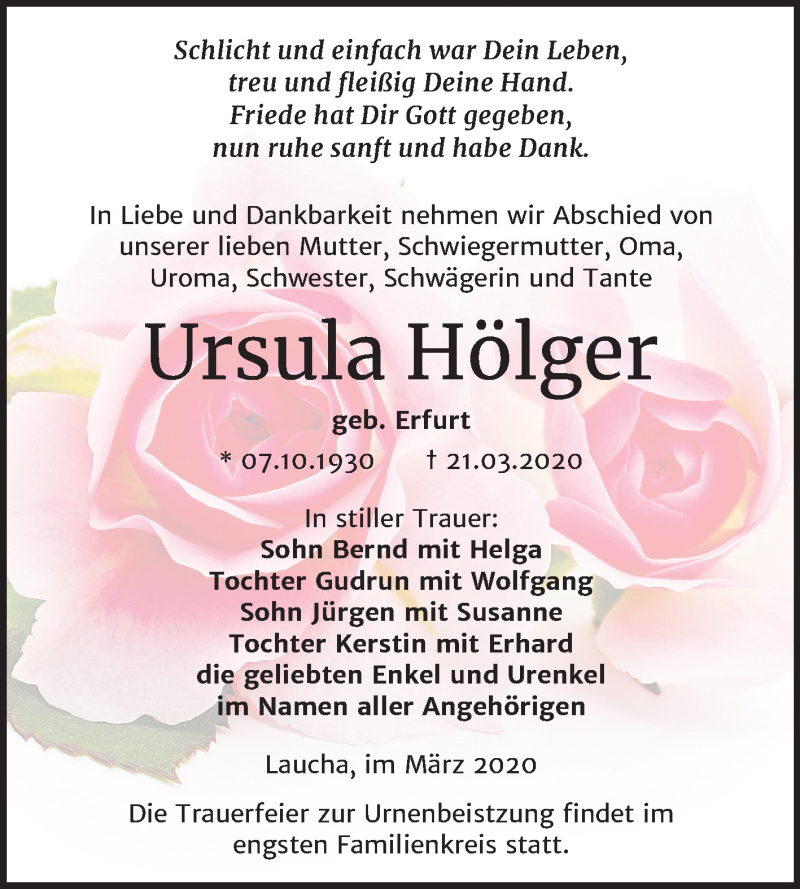 Schlicht und einfach war Dein Leben,
treu und fleißig Deine Hand.
Friede hat Dir Gott gegeben,
nun ruhe sanft und habe Dank.

In Liebe und Dankbarkeit nehmen wir Abschied von unserer lieben Mutter, Schwiegermutter, Oma, Uroma, Schwester, Schwägerin und Tante

Ursula Hölger

geb. Erfurt

* 07.10.1930 † 21.03.2020

In stiller Trauer:
Sohn Bernd mit Helga
Tochter Gudrun mit Wolfgang
Sohn Jürgen mit Susanne
Tochter Kerstin mit Erhard
die geliebten Enkel und Urenkel
im Namen aller Angehörigen

Laucha, im März 2020

Die Trauerfeier zur Urnenbeistzung findet im engsten Familienkreis statt.